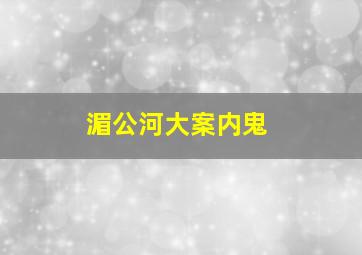 湄公河大案内鬼